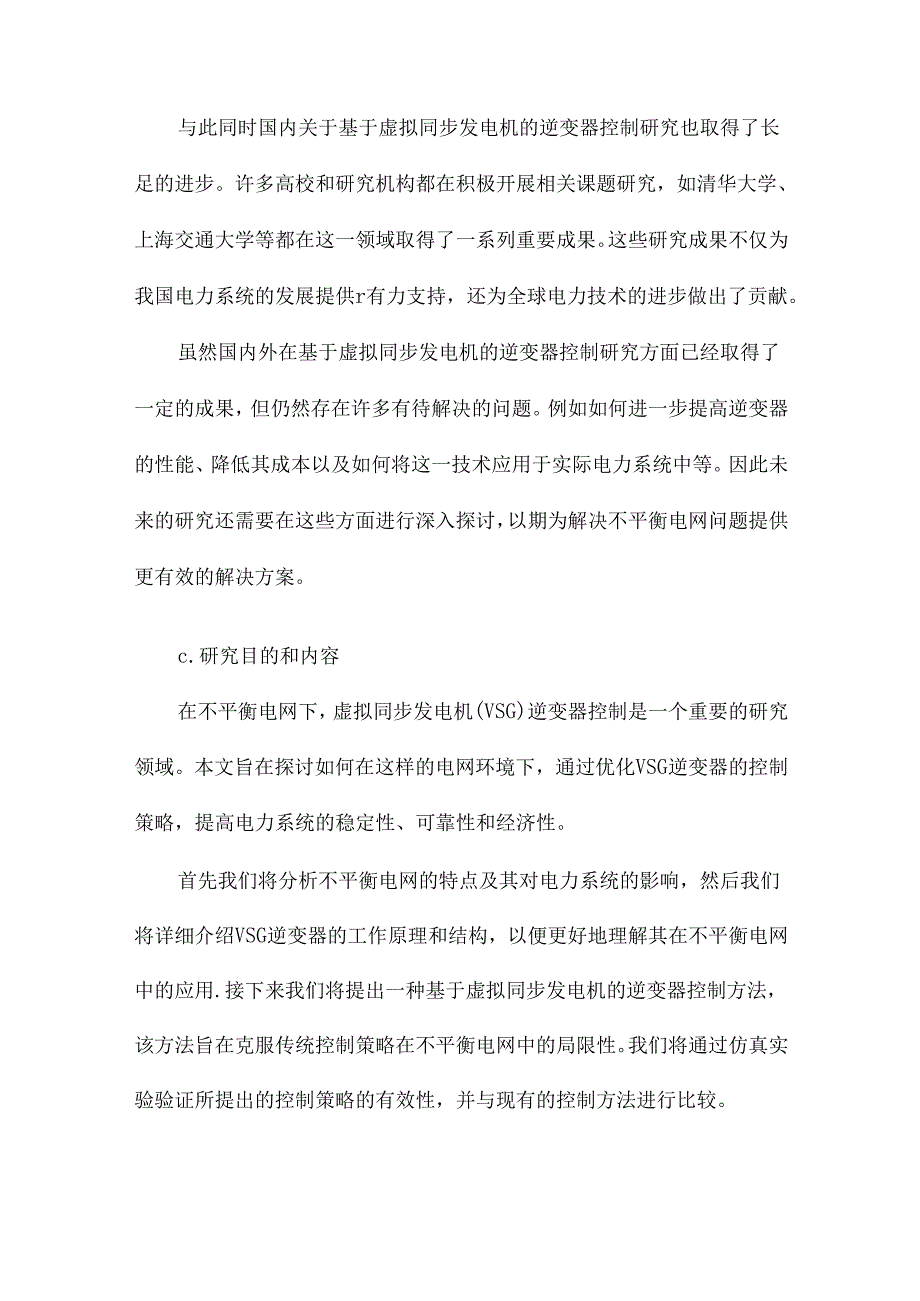 与此同时国内关于基于虚拟同步发电机的逆变器控制研究也取得了长足的进步。许多高校和研究机构都在积极开展相关课题研究，如清华大学、上海交通大学等都在这一领域取得了一系列重要成果。这些研究成果不仅为我国电力系统的发展提供r有力支持，还为全球电力技术的进步做出了贡献。

虽然国内外在基于虚拟同步发电机的逆变器控制研究方面已经取得了一定的成果，但仍然存在许多有待解决的问题。例如如何进一步提高逆变器的性能、降低其成本以及如何将这一技术应用于实际电力系统中等。因此未来的研究还需要在这些方面进行深入探讨，以期为解决不平衡电网问题提供更有效的解决方案。

c.研究目的和内容

在不平衡电网下，虚拟同步发电机(VSG)逆变器控制是一个重要的研究领域。本文旨在探讨如何在这样的电网环境下，通过优化VSG逆变器的控制策略，提高电力系统的稳定性、可靠性和经济性。

首先我们将分析不平衡电网的特点及其对电力系统的影响，然后我们将详细介绍VSG逆变器的工作原理和结构，以便更好地理解其在不平衡电网中的应用.接下来我们将提出一种基于虚拟同步发电机的逆变器控制方法，该方法旨在克服传统控制策略在不平衡电网中的局限性。我们将通过仿真实验验证所提出的控制策略的有效性，并与现有的控制方法进行比较。